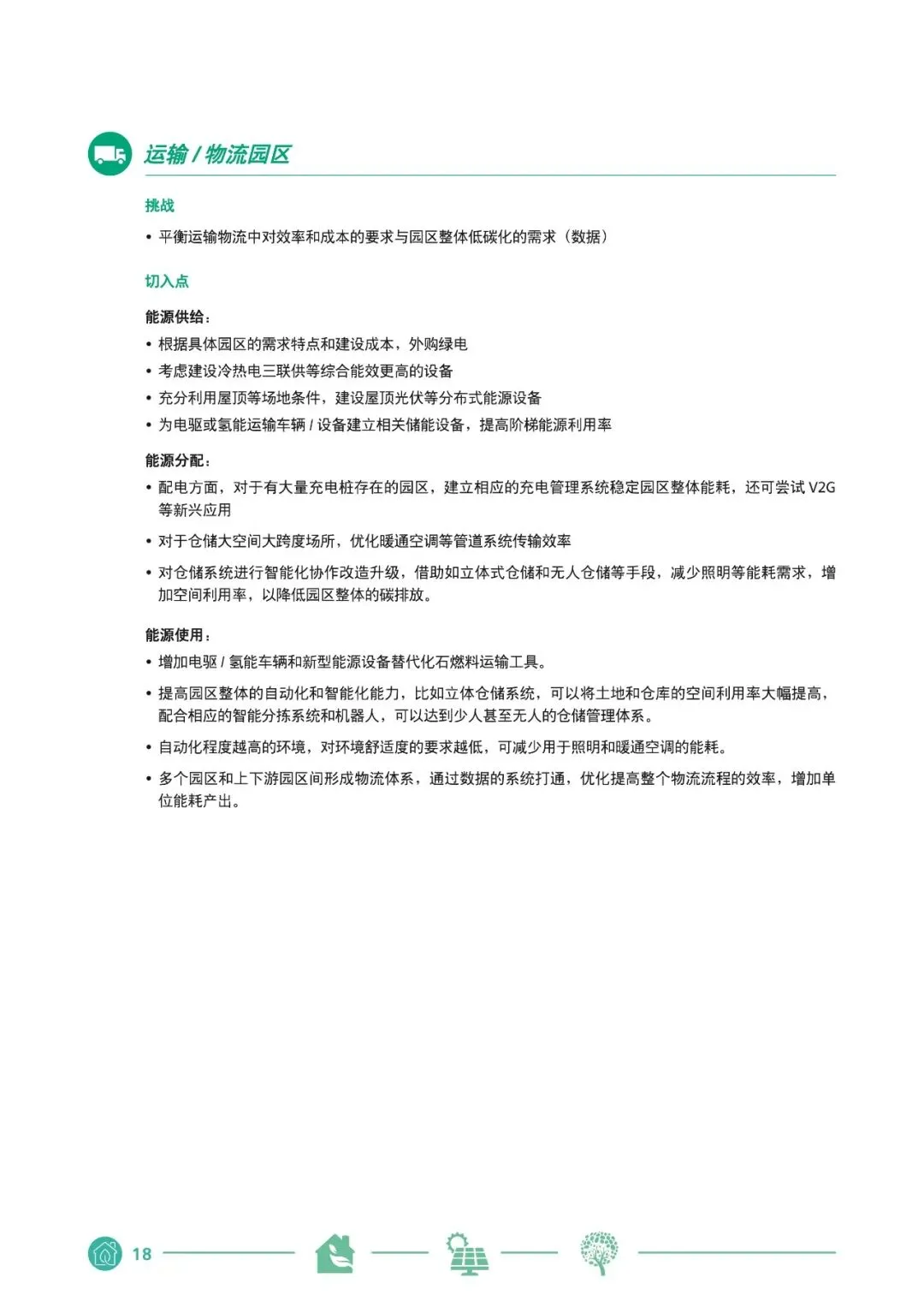 运输 / 物流园区

挑战

• 平衡运输物流中对效率和成本的要求与园区整体低碳化的需求（数据）

切入点

能源供给：

• 根据具体园区的需求特点和建设成本，外购绿电
• 考虑建设冷热电三联供等综合能效更高的设备
• 充分利用屋顶等场地条件，建设屋顶光伏等分布式能源设备
• 为电驱或氢能运输车辆 / 设备建立相关储能设备，提高阶梯能源利用率

能源分配：

• 配电方面，对于有大量充电桩存在的园区，建立相应的充电管理系统稳定园区整体能耗，还可尝试 V2G 等新兴应用
• 对于仓储大空间大跨度场所，优化暖通空调等管道系统传输效率
• 对仓储系统进行智能化协作改造升级，借助如立体式仓储和无人仓储等手段，减少照明等能耗需求，增加空间利用率，以降低园区整体的碳排放。

能源使用：

• 增加电驱 / 氢能车辆和新型能源设备替代化石燃料运输工具。
• 提高园区整体的自动化和智能化能力，比如立体仓储系统，可以将土地和仓库的空间利用率大幅提高，配合相应的智能分拣系统和机器人，可以达到少人甚至无人的仓储管理体系。
• 自动化程度越高的环境，对环境舒适度的要求越低，可减少用于照明和暖通空调的能耗。
• 多个园区和上下游园区间形成物流体系，通过数据的系统打通，优化提高整个物流流程的效率，增加单位能耗产出。

18